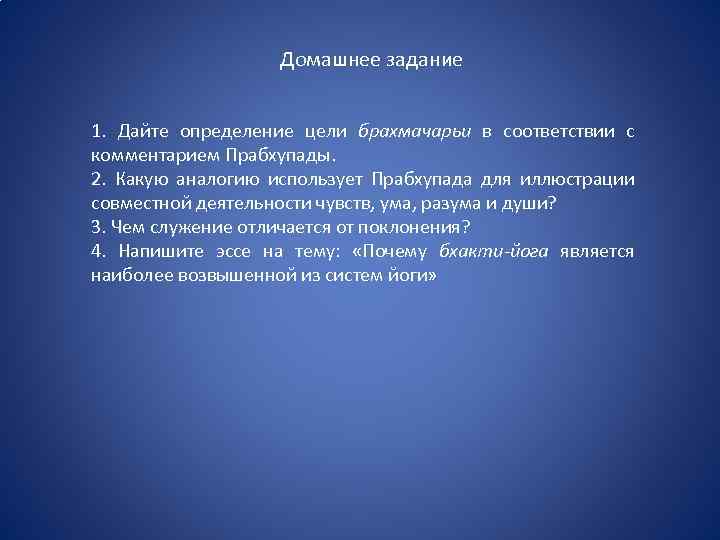 Домашнее задание

1. Дайте определение цели брахмачарьи в соответствии с комментарием Прабхупады.
2. Какую аналогию использует Прабхупада для иллюстрации совместной деятельности чувств, ума, разума и души?
3. Чем служение отличается от поклонения?
4. Напишите эссе на тему: «Почему бхакти-йога является наиболее возвышенной из систем йоги»